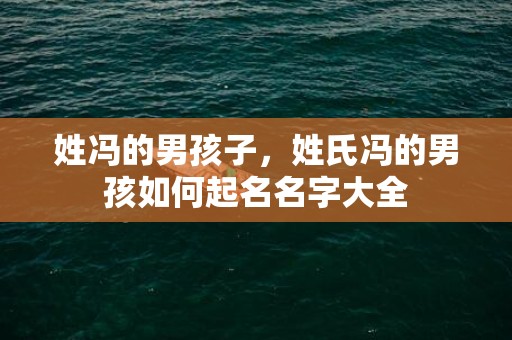 姓冯的男孩子，姓氏冯的男孩如何起名名字大全